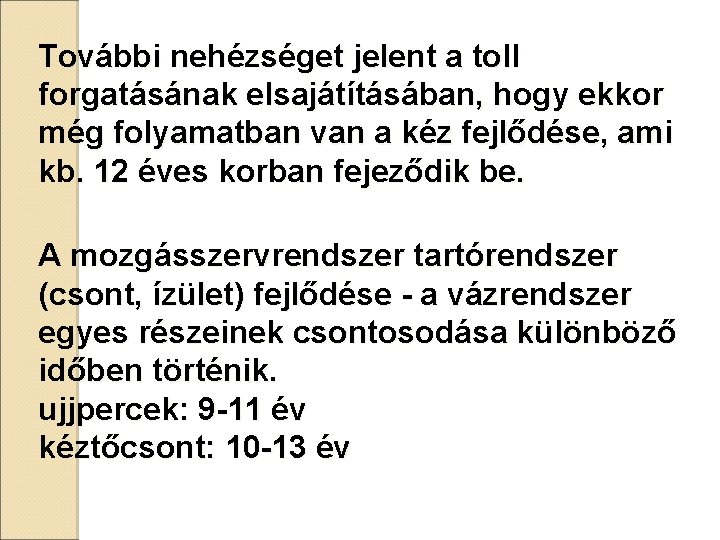 További nehézséget jelent a toll forgatásának elsajátításában, hogy ekkor még folyamatban van a kéz fejlődése, ami kb. 12 éves korban fejeződik be.

A mozgásszervrendszer tartórendszer (csont, ízület) fejlődése - a vázrendszer egyes részeinek csontosodása különböző időben történik.
ujjpercek: 9-11 év
kéztőcsont: 10-13 év